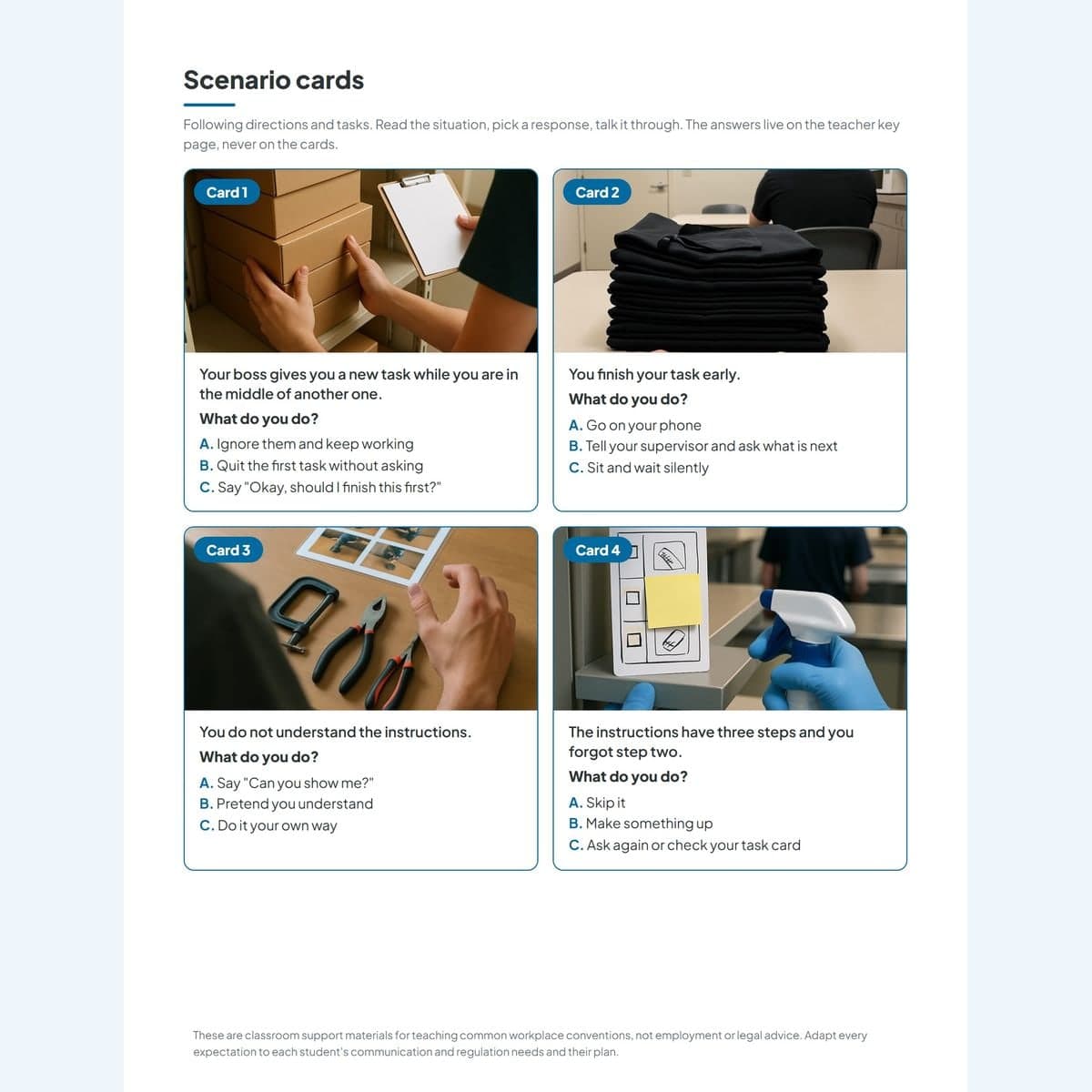 Scenario cards

Following directions and tasks. Read the situation, pick a response, talk it through. The answers live on the teacher key page, never on the cards.

Card 1

Your boss gives you a new task while you are in the middle of another one.

What do you do?

A. Ignore them and keep working
B. Quit the first task without asking
C. Say "Okay, should I finish this first?"

Card 2

You finish your task early.

What do you do?

A. Go on your phone
B. Tell your supervisor and ask what is next
C. Sit and wait silently

Card 3

You do not understand the instructions.

What do you do?

A. Say "Can you show me?"
B. Pretend you understand
C. Do it your own way

Card 4

The instructions have three steps and you forgot step two.

What do you do?

A. Skip it
B. Make something up
C. Ask again or check your task card

These are classroom support materials for teaching common workplace conventions, not employment or legal advice. Adapt every expectation to each student's communication and regulation needs and their plan.